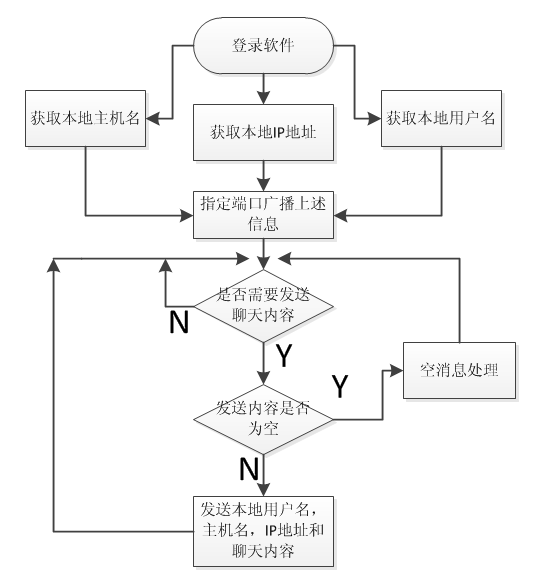 登录软件

获取本地主机名

获取本地IP地址

获取本地用户名

指定端口广播上述信息

是否需要发送聊天内容

N

Y

空消息处理

Y

发送内容是否为空

N

发送本地用户名，主机名，IP地址和聊天内容